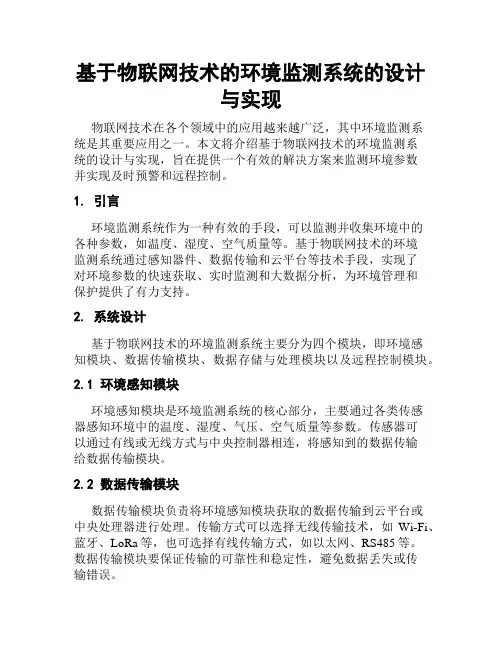 基于物联网技术的环境监测系统的设计与实现

物联网技术在各个领域中的应用越来越广泛，其中环境监测系统是其重要应用之一。本文将介绍基于物联网技术的环境监测系统的设计与实现，旨在提供一个有效的解决方案来监测环境参数并实现及时预警和远程控制。

1. 引言

环境监测系统作为一种有效的手段，可以监测并收集环境中的各种参数，如温度、湿度、空气质量等。基于物联网技术的环境监测系统通过感知器件、数据传输和云平台等技术手段，实现了对环境参数的快速获取、实时监测和大数据分析，为环境管理和保护提供了有力支持。

2. 系统设计

基于物联网技术的环境监测系统主要分为四个模块，即环境感知模块、数据传输模块、数据存储与处理模块以及远程控制模块。

2.1 环境感知模块

环境感知模块是环境监测系统的核心部分，主要通过各类传感器感知环境中的温度、湿度、气压、空气质量等参数。传感器可以通过有线或无线方式与中央控制器相连，将感知到的数据传输给数据传输模块。

2.2 数据传输模块

数据传输模块负责将环境感知模块获取的数据传输到云平台或中央处理器进行处理。传输方式可以选择无线传输技术，如 Wi-Fi、蓝牙、LoRa 等，也可选择有线传输方式，如以太网、RS485 等。数据传输模块要保证传输的可靠性和稳定性，避免数据丢失或传输错误。